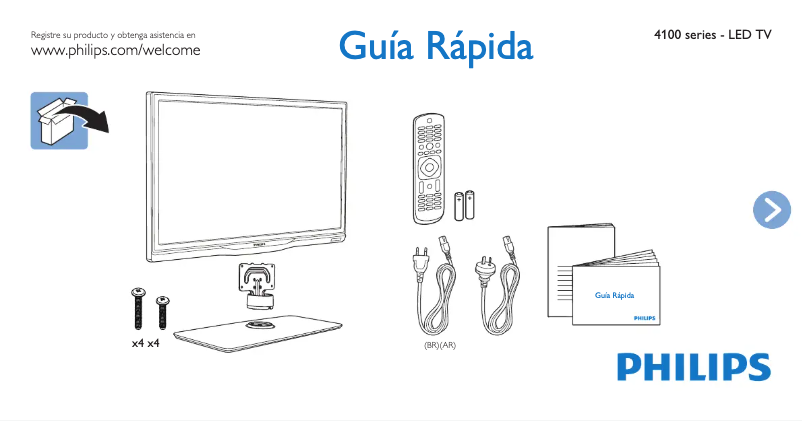 Registre su producto y obtenga asistencia en
www.philips.com/welcome

Guía Rápida

4100 series - LED TV

PHILIPS

x4 x4

(BR)(AR)

Guía Rápida

PHILIPS

PHILIPS